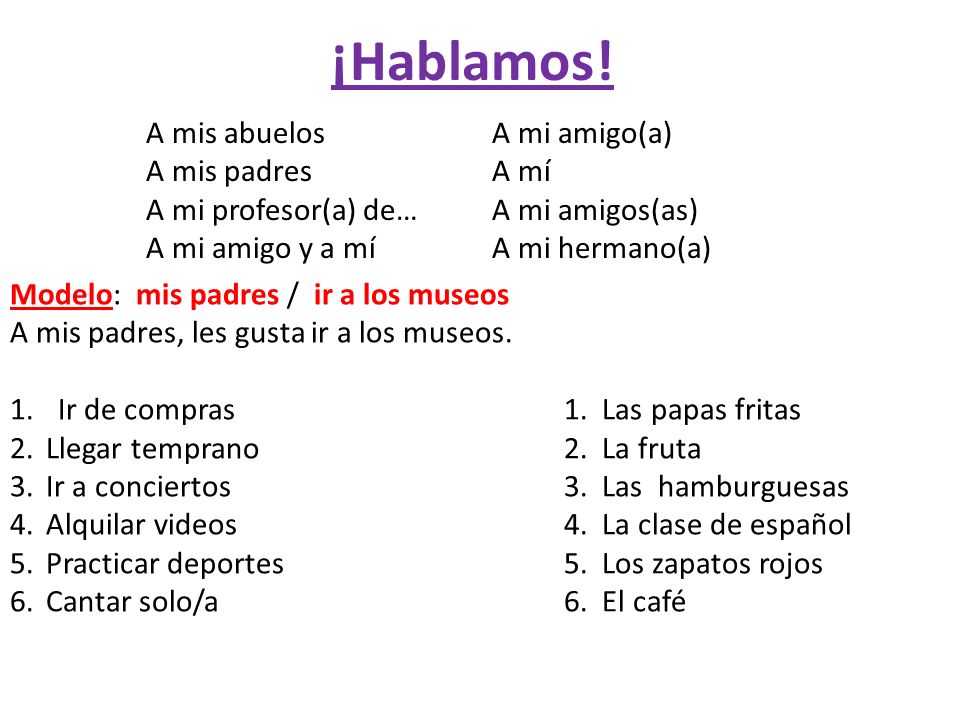 ¡Hablamos!

A mis abuelos
A mis padres
A mi profesor(a) de…
A mi amigo y a mí

A mi amigo(a)
A mí
A mi amigos(as)
A mi hermano(a)

Modelo: mis padres / ir a los museos
A mis padres, les gusta ir a los museos.

1. Ir de compras
2. Llegar temprano
3. Ir a conciertos
4. Alquilar videos
5. Practicar deportes
6. Cantar solo/a

1. Las papas fritas
2. La fruta
3. Las hamburguesas
4. La clase de español
5. Los zapatos rojos
6. El café